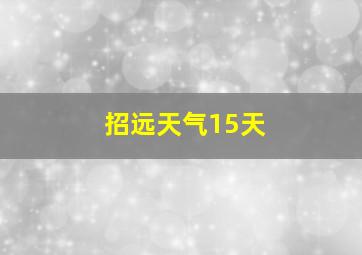 招远天气15天